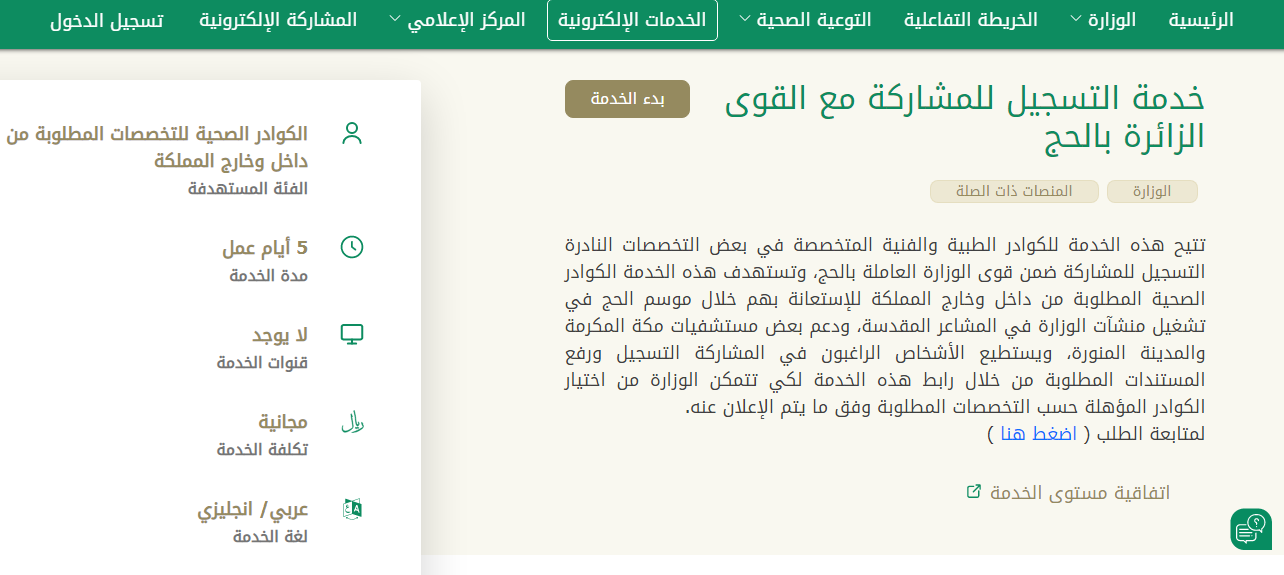 الرئيسية الوزارة الخريطة التفاعلية التوعية الصحية الخدمات الإلكترونية المركز الإعلامي المشاركة الإلكترونية تسجيل الدخول

خدمة التسجيل للمشاركة مع القوى الزائرة بالحج

بدء الخدمة

الوزارة المنصات ذات الصلة

تتيح هذه الخدمة للكوادر الطبية والفنية المتخصصة في بعض التخصصات النادرة التسجيل للمشاركة ضمن قوى الوزارة العاملة بالحج، وتستهدف هذه الخدمة الكوادر الصحية المطلوبة من داخل وخارج المملكة للإستعانة بهم خلال موسم الحج في تشغيل منشآت الوزارة في المشاعر المقدسة، ودعم بعض مستشفيات مكة المكرمة والمدينة المنورة، ويستطيع الأشخاص الراغبون في المشاركة التسجيل ورفع المستندات المطلوبة من خلال رابط هذه الخدمة لكي تتمكن الوزارة من اختيار الكوادر المؤهلة حسب التخصصات المطلوبة وفق ما يتم الإعلان عنه.
لمتابعة الطلب ( اضغط هنا )

اتفاقية مستوى الخدمة

الكوادر الصحية للتخصصات المطلوبة من داخل وخارج المملكة
الفئة المستهدفة

5 أيام عمل
مدة الخدمة

لا يوجد
قنوات الخدمة

مجانية
تكلفة الخدمة

عربي/ انجليزي
لغة الخدمة